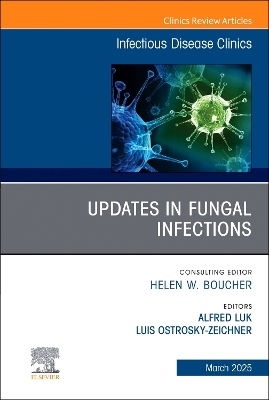 Clinics Review Articles

Infectious Disease Clinics

UPDATES IN FUNGAL INFECTIONS

CONSULTING EDITOR
HELEN W. BOUCHER

EDITORS
ALFRED LUK
LUIS OSTROSKY-ZEICHNER

ELSEVIER

March 2025